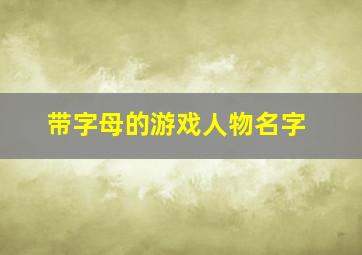 带字母的游戏人物名字